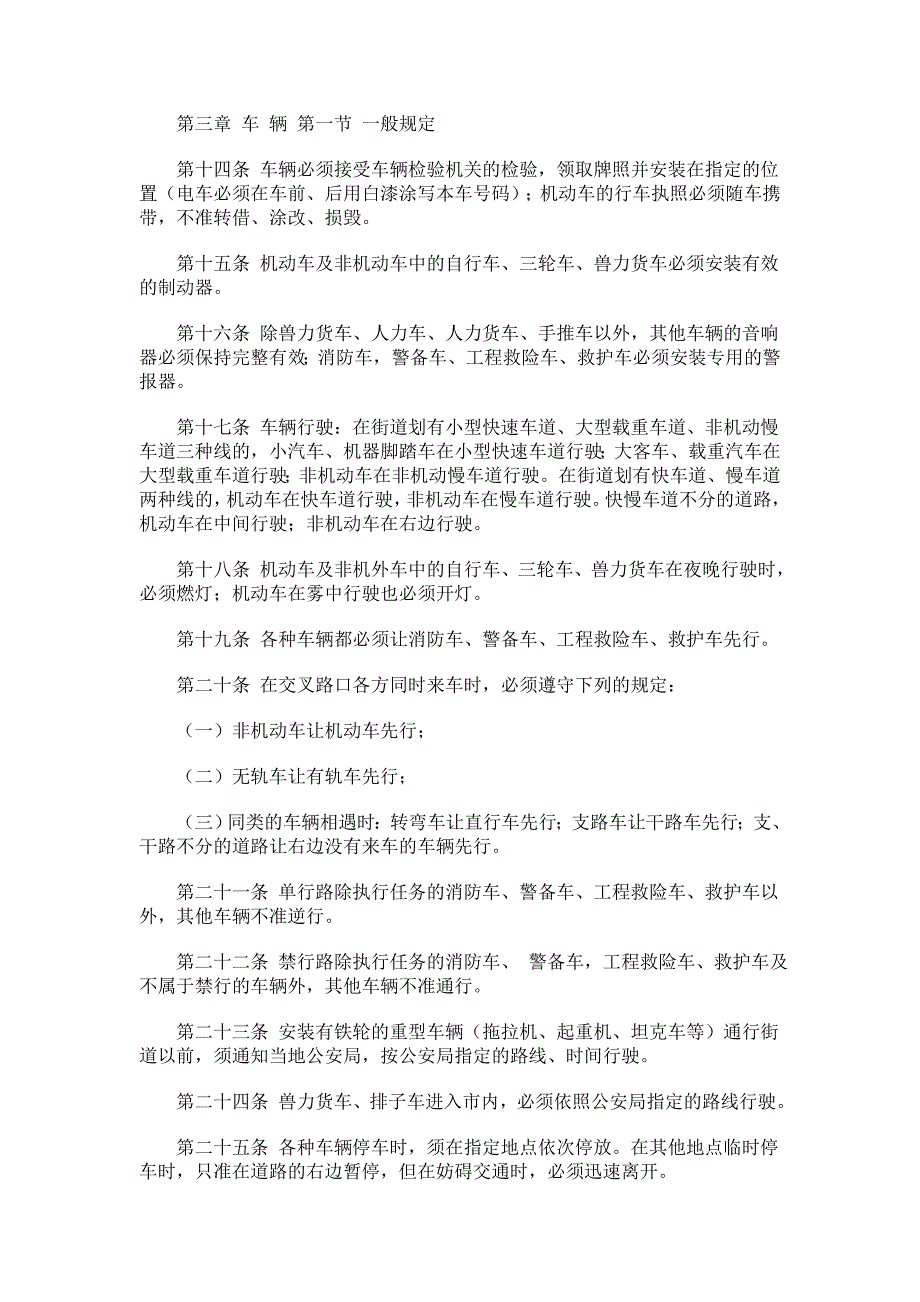 第三章 车 辆 第一节 一般规定

第十四条 车辆必须接受车辆检验机关的检验，领取牌照并安装在指定的位置（电车必须在车前、后用白漆涂写本车号码）；机动车的行车执照必须随车携带，不准转借、涂改、损毁。

第十五条 机动车及非机动车中的自行车、三轮车、兽力货车必须安装有效的制动器。

第十六条 除兽力货车、人力车、人力货车、手推车以外，其他车辆的音响器必须保持完整有效；消防车，警备车、工程救险车、救护车必须安装专用的警报器。

第十七条 车辆行驶：在街道划有小型快速车道、大型载重车道、非机动慢车道三种线的，小汽车、机器脚踏车在小型快速车道行驶；大客车、载重汽车在大型载重车道行驶；非机动车在非机动慢车道行驶。在街道划有快车道、慢车道两种线的，机动车在快车道行驶，非机动车在慢车道行驶。快慢车道不分的道路，机动车在中间行驶；非机动车在右边行驶。

第十八条 机动车及非机外车中的自行车、三轮车、兽力货车在夜晚行驶时，必须燃灯；机动车在雾中行驶也必须开灯。

第十九条 各种车辆都必须让消防车、警备车、工程救险车、救护车先行。

第二十条 在交叉路口各方同时来车时，必须遵守下列的规定：

（一）非机动车让机动车先行；

（二）无轨车让有轨车先行；

（三）同类的车辆相遇时：转弯车让直行车先行；支路车让干路车先行；支、干路不分的道路让右边没有来车的车辆先行。

第二十一条 单行路除执行任务的消防车、警备车、工程救险车、救护车以外，其他车辆不准逆行。

第二十二条 禁行路除执行任务的消防车、 警备车，工程救险车、救护车及不属于禁行的车辆外，其他车辆不准通行。

第二十三条 安装有铁轮的重型车辆（拖拉机、起重机、坦克车等）通行街道以前，须通知当地公安局，按公安局指定的路线、时间行驶。

第二十四条 兽力货车、排子车进入市内，必须依照公安局指定的路线行驶。

第二十五条 各种车辆停车时，须在指定地点依次停放。在其他地点临时停车时，只准在道路的右边暂停，但在妨碍交通时，必须迅速离开。